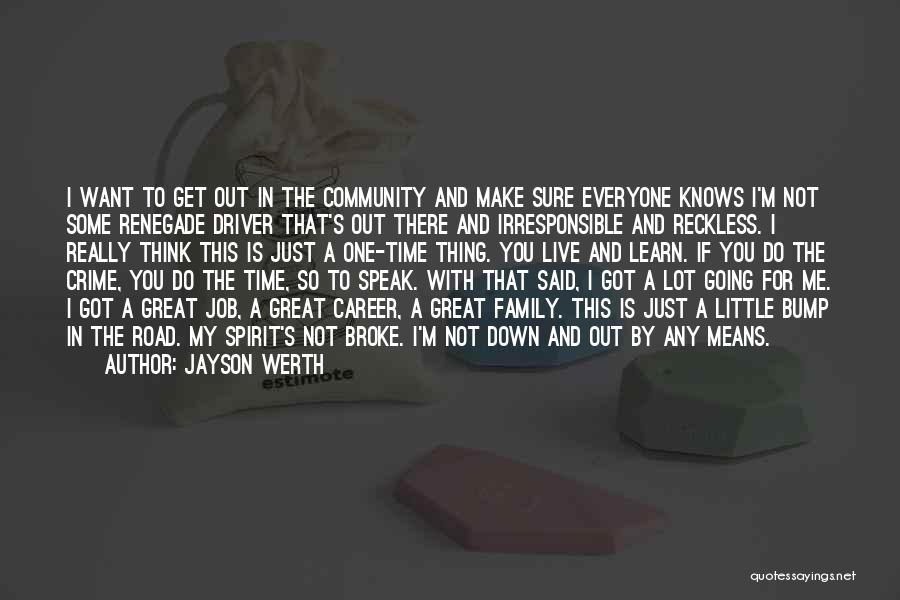 I WANT TO GET OUT IN THE COMMUNITY AND MAKE SURE EVERYONE KNOWS I'M NOT SOME RENEGADE DRIVER THAT'S OUT THERE AND IRRESPONSIBLE AND RECKLESS. I REALLY THINK THIS IS JUST A ONE-TIME THING. YOU LIVE AND LEARN. IF YOU DO THE CRIME, YOU DO THE TIME, SO TO SPEAK. WITH THAT SAID, I GOT A LOT GOING FOR ME. I GOT A GREAT JOB, A GREAT CAREER, A GREAT FAMILY. THIS IS JUST A LITTLE BUMP IN THE ROAD. MY SPIRIT'S NOT BROKE. I'M NOT DOWN AND OUT BY ANY MEANS.

AUTHOR: JAYSON WERTH

estimote

quotessayings.net